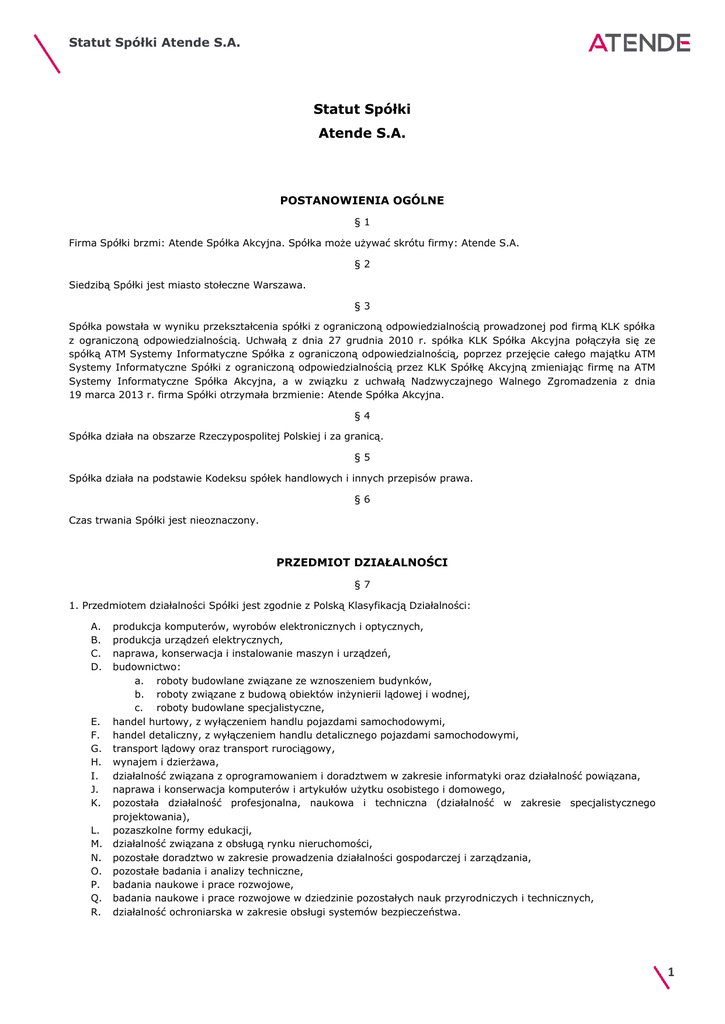 Statut Spółki Atende S.A.

ATENDE

Statut Spółki
Atende S.A.

POSTANOWIENIA OGÓLNE

§ 1

Firma Spółki brzmi: Atende Spółka Akcyjna. Spółka może używać skrótu firmy: Atende S.A.

§ 2

Siedzibą Spółki jest miasto stołeczne Warszawa.

§ 3

Spółka powstała w wyniku przekształcenia spółki z ograniczoną odpowiedzialnością prowadzonej pod firmą KLK spółka z ograniczoną odpowiedzialnością. Uchwałą z dnia 27 grudnia 2010 r. spółka KLK Spółka Akcyjna połączyła się ze spółką ATM Systemy Informatyczne Spółka z ograniczoną odpowiedzialnością, poprzez przejęcie całego majątku ATM Systemy Informatyczne Spółki z ograniczoną odpowiedzialnością przez KLK Spółkę Akcyjną zmieniając firmę na ATM Systemy Informatyczne Spółka Akcyjna, a w związku z uchwałą Nadzwyczajnego Walnego Zgromadzenia z dnia 19 marca 2013 r. firma Spółki otrzymała brzmienie: Atende Spółka Akcyjna.

§ 4

Spółka działa na obszarze Rzeczypospolitej Polskiej i za granicą.

§ 5

Spółka działa na podstawie Kodeksu spółek handlowych i innych przepisów prawa.

§ 6

Czas trwania Spółki jest nieoznaczony.

PRZEDMIOT DZIAŁALNOŚCI

§ 7

1. Przedmiotem działalności Spółki jest zgodnie z Polską Klasyfikacją Działalności:

A. produkcja komputerów, wyrobów elektronicznych i optycznych,
B. produkcja urządzeń elektrycznych,
C. naprawa, konserwacja i instalowanie maszyn i urządzeń,
D. budownictwo:
a. roboty budowlane związane ze wznoszeniem budynków,
b. roboty związane z budową obiektów inżynierii lądowej i wodnej,
c. roboty budowlane specjalistyczne,
E. handel hurtowy, z wyłączeniem handlu pojazdami samochodowymi,
F. handel detaliczny, z wyłączeniem handlu detalicznego pojazdami samochodowymi,
G. transport lądowy oraz transport rurociągowy,
H. wynajem i dzierżawa,
I. działalność związana z oprogramowaniem i doradztwem w zakresie informatyki oraz działalność powiązana,
J. naprawa i konserwacja komputerów i artykułów użytku osobistego i domowego,
K. pozostała działalność profesjonalna, naukowa i techniczna (działalność w zakresie specjalistycznego projektowania),
L. pozaszkolne formy edukacji,
M. działalność związana z obsługą rynku nieruchomości,
N. pozostałe doradztwo w zakresie prowadzenia działalności gospodarczej i zarządzania,
O. pozostałe badania i analizy techniczne,
P. badania naukowe i prace rozwojowe,
Q. badania naukowe i prace rozwojowe w dziedzinie pozostałych nauk przyrodniczych i technicznych,
R. działalność ochroniarska w zakresie obsługi systemów bezpieczeństwa.

1